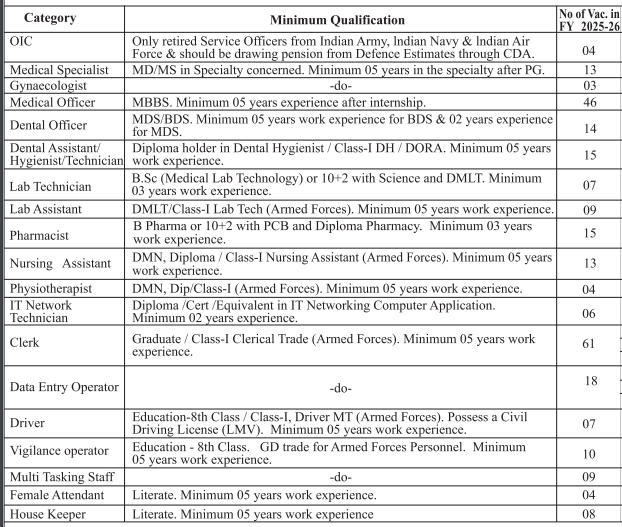 | Category | Minimum Qualification | No of Vac. in FY 2025-26 |
|---|---|---|
| OIC | Only retired Service Officers from Indian Army, Indian Navy & Indian Air Force & should be drawing pension from Defence Estimates through CDA. | 04 |
| Medical Specialist | MD/MS in Specialty concerned. Minimum 05 years in the specialty after PG. | 13 |
| Gynaecologist | -do- | 03 |
| Medical Officer | MBBS. Minimum 05 years experience after internship. | 46 |
| Dental Officer | MDS/BDS. Minimum 05 years work experience for BDS & 02 years experience for MDS. | 14 |
| Dental Assistant/ Hygienist/Technician | Diploma holder in Dental Hygienist / Class-I DH / DORA. Minimum 05 years work experience. | 15 |
| Lab Technician | B.Sc (Medical Lab Technology) or 10+2 with Science and DMLT. Minimum 03 years work experience. | 07 |
| Lab Assistant | DMLT/Class-I Lab Tech (Armed Forces). Minimum 05 years work experience. | 09 |
| Pharmacist | B Pharma or 10+2 with PCB and Diploma Pharmacy. Minimum 03 years work experience. | 15 |
| Nursing Assistant | DMN, Diploma / Class-I Nursing Assistant (Armed Forces). Minimum 05 years work experience. | 13 |
| Physiotherapist | DMN, Dip/Class-I (Armed Forces). Minimum 05 years work experience. | 04 |
| IT Network Technician | Diploma /Cert /Equivalent in IT Networking Computer Application. Minimum 02 years experience. | 06 |
| Clerk | Graduate / Class-I Clerical Trade (Armed Forces). Minimum 05 years work experience. | 61 |
| Data Entry Operator | -do- | 18 |
| Driver | Education-8th Class / Class-I, Driver MT (Armed Forces). Possess a Civil Driving License (LMV). Minimum 05 years work experience. | 07 |
| Vigilance operator | Education - 8th Class. GD trade for Armed Forces Personnel. Minimum 05 years work experience. | 10 |
| Multi Tasking Staff | -do- | 09 |
| Female Attendant | Literate. Minimum 05 years work experience. | 04 |
| House Keeper | Literate. Minimum 05 years work experience | 08 |